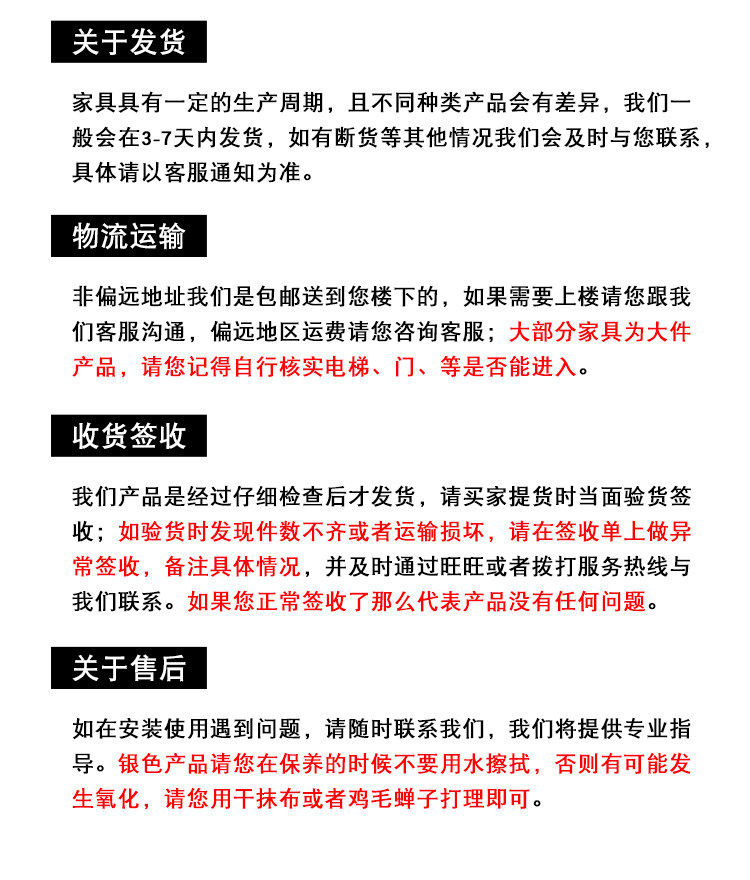 关于发货

家具具有一定的生产周期，且不同种类产品会有差异，我们一般会在3-7天内发货，如有断货等其他情况我们会及时与您联系，具体请以客服通知为准。

物流运输

非偏远地址我们是包邮送到您楼下的，如果需要上楼请您跟我们客服沟通，偏远地区运费请您咨询客服；大部分家具为大件产品，请您记得自行核实电梯、门、等是否能进入。

收货签收

我们产品是经过仔细检查后才发货，请买家提货时当面验货签收；如验货时发现件数不齐或者运输损坏，请在签收单上做异常签收，备注具体情况，并及时通过旺旺或者拨打服务热线与我们联系。如果您正常签收了那么代表产品没有任何问题。

关于售后

如在安装使用遇到问题，请随时联系我们，我们将提供专业指导。银色产品请您在保养的时候不要用水擦拭，否则有可能发生氧化，请您用干抹布或者鸡毛蝉子打理即可。